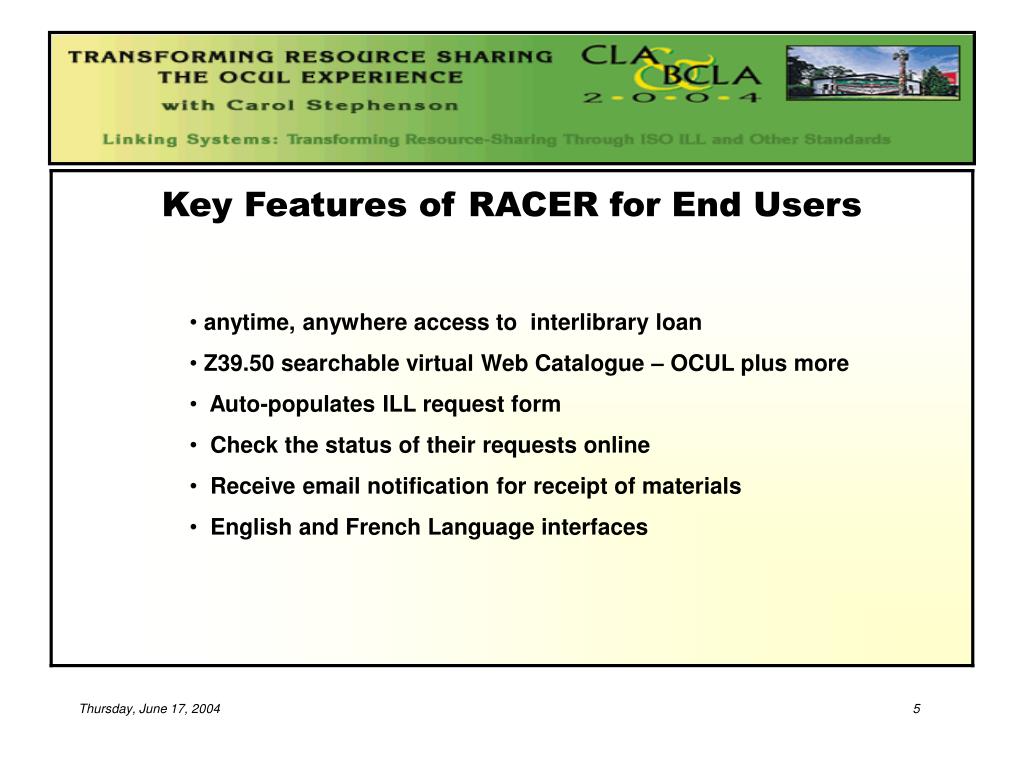 TRANSFORMING RESOURCE SHARING
THE OCUL EXPERIENCE
with Carol Stephenson

CLA
&
BCLA
2-0-0-4

Linking Systems: Transforming Resource-Sharing Through ISO ILL and Other Standards

Key Features of RACER for End Users

• anytime, anywhere access to interlibrary loan
• Z39.50 searchable virtual Web Catalogue – OCUL plus more
• Auto-populates ILL request form
• Check the status of their requests online
• Receive email notification for receipt of materials
• English and French Language interfaces

Thursday, June 17, 2004

5